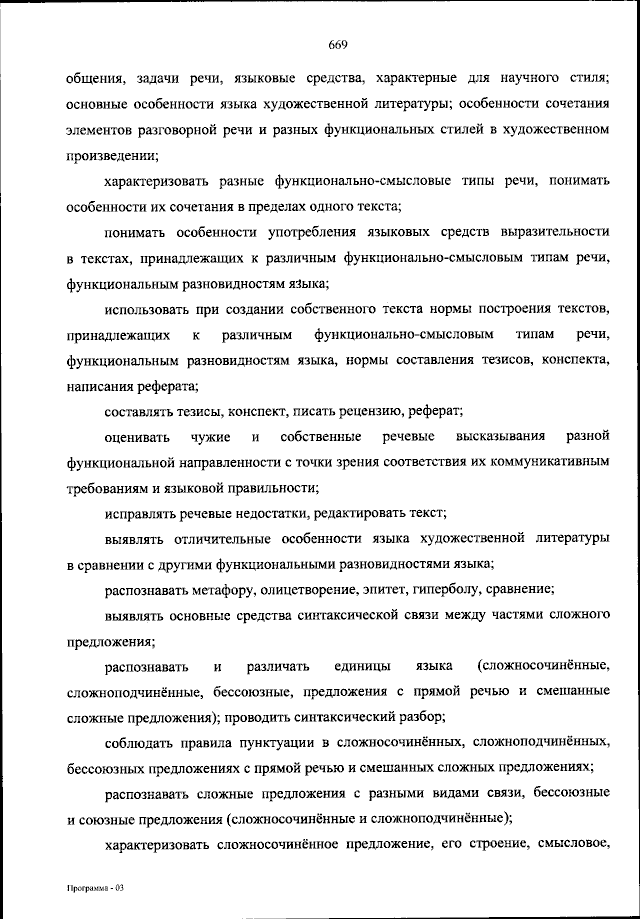 669

общения, задачи речи, языковые средства, характерные для научного стиля; основные особенности языка художественной литературы; особенности сочетания элементов разговорной речи и разных функциональных стилей в художественном произведении;

характеризовать разные функционально-смысловые типы речи, понимать особенности их сочетания в пределах одного текста;

понимать особенности употребления языковых средств выразительности в текстах, принадлежащих к различным функционально-смысловым типам речи, функциональным разновидностям языка;

использовать при создании собственного текста нормы построения текстов, принадлежащих к различным функционально-смысловым типам речи, функциональным разновидностям языка, нормы составления тезисов, конспекта, написания реферата;

составлять тезисы, конспект, писать рецензию, реферат;

оценивать чужие и собственные речевые высказывания разной функциональной направленности с точки зрения соответствия их коммуникативным требованиям и языковой правильности;

исправлять речевые недостатки, редактировать текст;

выявлять отличительные особенности языка художественной литературы в сравнении с другими функциональными разновидностями языка;

распознавать метафору, олицетворение, эпитет, гиперболу, сравнение;

выявлять основные средства синтаксической связи между частями сложного предложения;

распознавать и различать единицы языка (сложносочинённые, сложноподчинённые, бессоюзные, предложения с прямой речью и смешанные сложные предложения); проводить синтаксический разбор;

соблюдать правила пунктуации в сложносочинённых, сложноподчинённых, бессоюзных предложениях с прямой речью и смешанных сложных предложениях;

распознавать сложные предложения с разными видами связи, бессоюзные и союзные предложения (сложносочинённые и сложноподчинённые);

характеризовать сложносочинённое предложение, его строение, смысловое,

Программа - 03